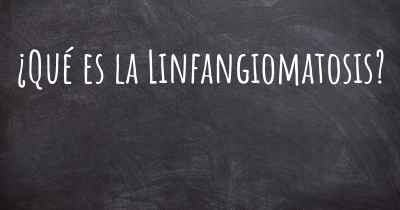 ¿Qué es la Linfangiomatosis?